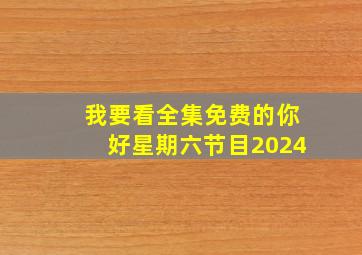 我要看全集免费的你好星期六节目2024